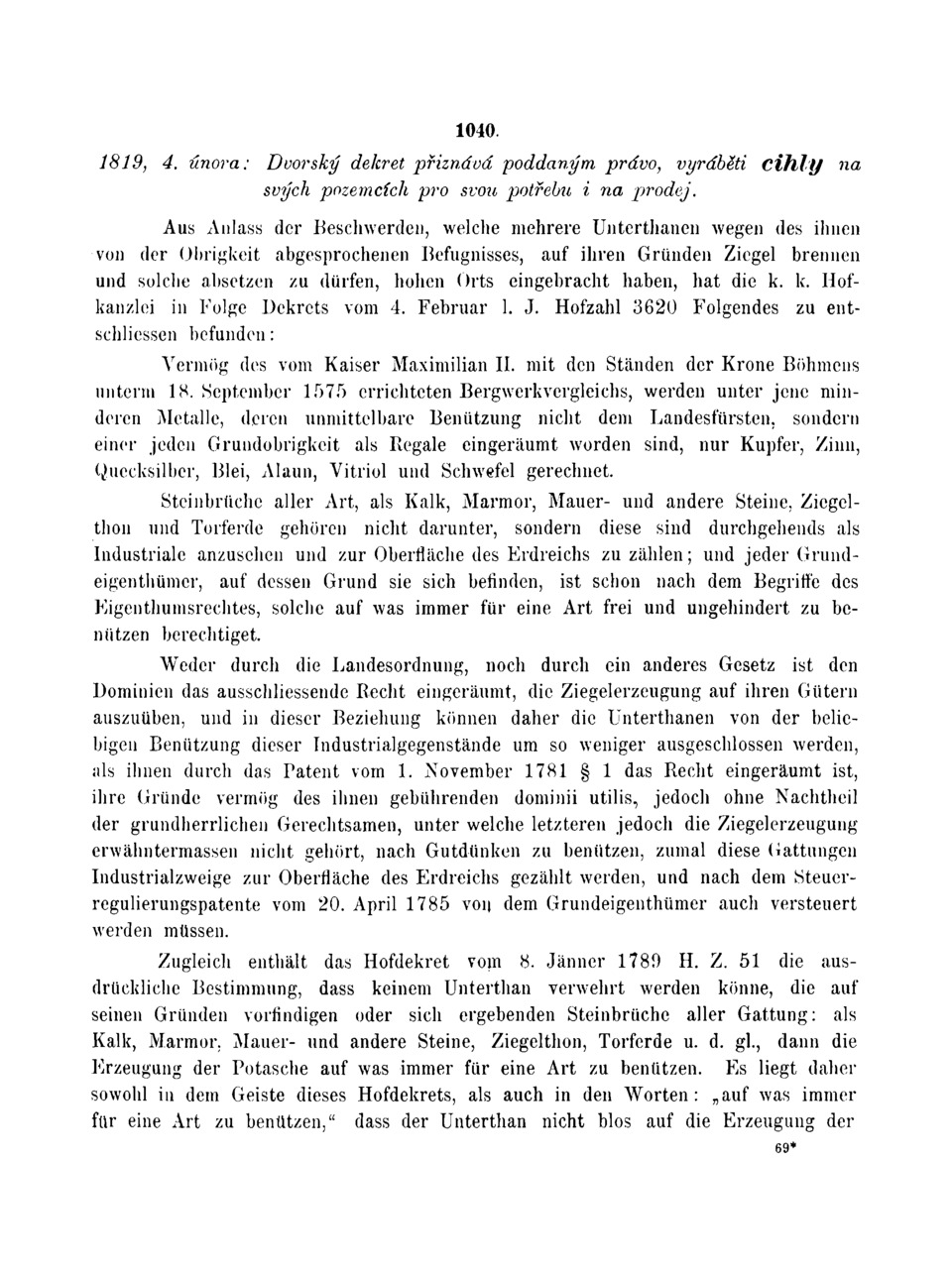 1040.

1819, 4. února: Dvorský dekret přiznává poddaným právo, vyráběti cihly na svých pozemcích pro svou potřebu i na prodej.

Aus Anlass der Beschwerden, welche mehrere Unterthanen wegen des ihnen von der Obrigkeit abgesprochenen Befugnisses, auf ihren Gründen Ziegel brennen und solche absetzen zu dürfen, hohen Orts eingebracht haben, hat die k. k. Hofkanzlei in Folge Dekrets vom 4. Februar l. J. Hofzahl 3620 Folgendes zu entschliessen befunden:

Vermög des vom Kaiser Maximilian II. mit den Ständen der Krone Böhmens unterm 18. September 1575 errichteten Bergwerkvergleichs, werden unter jene minderen Metalle, deren unmittelbare Benützung nicht dem Landesfürsten, sondern einer jeden Grundobrigkeit als Regale eingeräumt worden sind, nur Kupfer, Zinn, Quecksilber, Blei, Alaun, Vitriol und Schwefel gerechnet.

Steinbrüche aller Art, als Kalk, Marmor, Mauer- und andere Steine, Ziegelthon und Torferde gehören nicht darunter, sondern diese sind durchgehends als Industriale anzusehen und zur Oberfläche des Erdreichs zu zählen; und jeder Grundeigenthümer, auf dessen Grund sie sich befinden, ist schon nach dem Begriffe des Eigenthumsrechtes, solche auf was immer für eine Art frei und ungehindert zu benützen berechtiget.

Weder durch die Landesordnung, noch durch ein anderes Gesetz ist den Dominien das ausschliessende Recht eingeräumt, die Ziegelerzeugung auf ihren Gütern auszuüben, und in dieser Beziehung können daher die Unterthanen von der beliebigen Benützung dieser Industrialgegenstände um so weniger ausgeschlossen werden, als ihnen durch das Patent vom 1. November 1781 § 1 das Recht eingeräumt ist, ihre Gründe vermög des ihnen gebührenden dominii utilis, jedoch ohne Nachtheil der grundherrlichen Gerechtsamen, unter welche letzteren jedoch die Ziegelerzeugung erwähntermassen nicht gehört, nach Gutdünken zu benützen, zumal diese Gattungen Industrialzweige zur Oberfläche des Erdreichs gezählt werden, und nach dem Steuerregulierungspatente vom 20. April 1785 von dem Grundeigenthümer auch versteuert werden müssen.

Zugleich enthält das Hofdekret vom 8. Jänner 1789 H. Z. 51 die ausdrückliche Bestimmung, dass keinem Unterthan verwehrt werden könne, die auf seinen Gründen vorfindigen oder sich ergebenden Steinbrüche aller Gattung: als Kalk, Marmor, Mauer- und andere Steine, Ziegelthon, Torferde u. d. gl., dann die Erzeugung der Potasche auf was immer für eine Art zu benützen. Es liegt daher sowohl in dem Geiste dieses Hofdekrets, als auch in den Worten: „auf was immer für eine Art zu benützen," dass der Unterthan nicht blos auf die Erzeugung der

69*